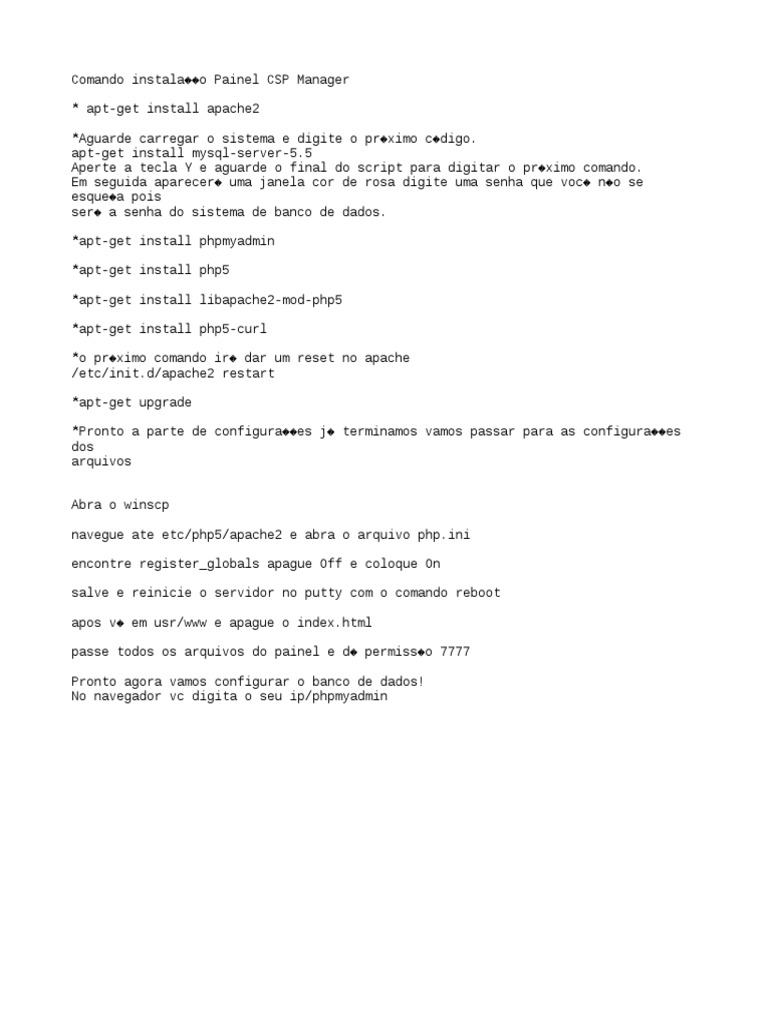 Comando instala◆◆o Painel CSP Manager

* apt-get install apache2

*Aguarde carregar o sistema e digite o pr◆ximo c◆digo.
apt-get install mysql-server-5.5
Aperte a tecla Y e aguarde o final do script para digitar o pr◆ximo comando.
Em seguida aparecer◆ uma janela cor de rosa digite uma senha que voc◆ n◆o se esque◆a pois
ser◆ a senha do sistema de banco de dados.

*apt-get install phpmyadmin

*apt-get install php5

*apt-get install libapache2-mod-php5

*apt-get install php5-curl

*o pr◆ximo comando ir◆ dar um reset no apache
/etc/init.d/apache2 restart

*apt-get upgrade

*Pronto a parte de configura◆◆es j◆ terminamos vamos passar para as configura◆◆es dos
arquivos

Abra o winscp

navegue ate etc/php5/apache2 e abra o arquivo php.ini

encontre register_globals apague Off e coloque On

salve e reinicie o servidor no putty com o comando reboot

apos v◆ em usr/www e apague o index.html

passe todos os arquivos do painel e d◆ permiss◆o 7777

Pronto agora vamos configurar o banco de dados!
No navegador vc digita o seu ip/phpmyadmin